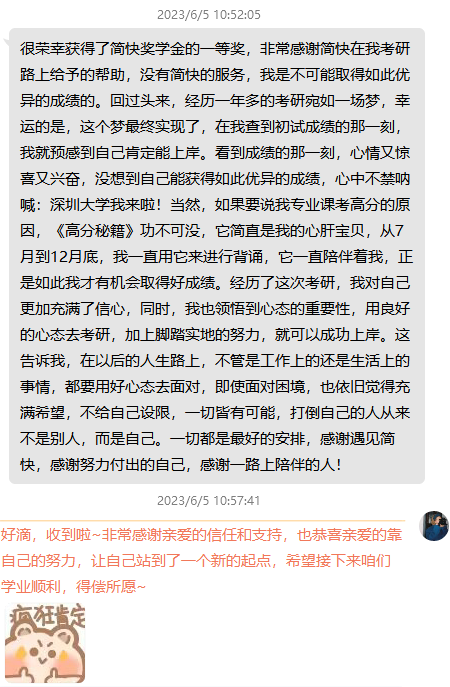 2023/6/5 10:52:05

很荣幸获得了简快奖学金的一等奖，非常感谢简快在我考研路上给予的帮助，没有简快的服务，我是不可能取得如此优异的成绩的。回过头来，经历一年多的考研宛如一场梦，幸运的是，这个梦最终实现了，在我查到初试成绩的那一刻，我就预感到自己肯定能上岸。看到成绩的那一刻，心情又惊喜又兴奋，没想到自己能获得如此优异的成绩，心中不禁呐喊：深圳大学我来啦！当然，如果要说我专业课考高分的原因，《高分秘籍》功不可没，它简直是我的心肝宝贝，从7月到12月底，我一直用它来进行背诵，它一直陪伴着我，正是如此我才有机会取得好成绩。经历了这次考研，我对自己更加充满了信心，同时，我也领悟到心态的重要性，用良好的心态去考研，加上脚踏实地的努力，就可以成功上岸。这告诉我，在以后的人生路上，不管是工作上的还是生活上的事情，都要用好心态去面对，即使面对困境，也依旧觉得充满希望，不给自己设限，一切皆有可能，打倒自己的人从来不是别人，而是自己。一切都是最好的安排，感谢遇见简快，感谢努力付出的自己，感谢一路上陪伴的人！

2023/6/5 10:57:41

好滴，收到啦~非常感谢亲爱的信任和支持，也恭喜亲爱的靠自己的努力，让自己站到了一个新的起点，希望接下来咱们学业顺利，得偿所愿~

疯狂肯定